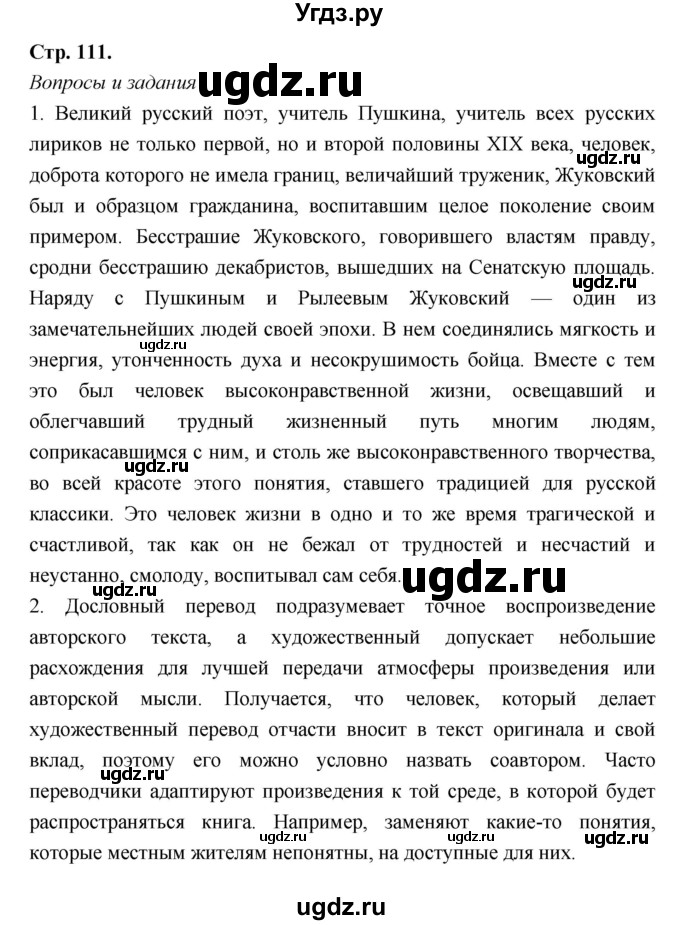 Угдз.ру

Стр. 111.

Вопросы и задания ugdz.ru

1. Великий русский поэт, учитель Пушкина, учитель всех русских лириков не только первой, но и второй половины XIX века, человек, доброта которого не имела границ, величайший труженик, Жуковский был и образцом гражданина, воспитавшим целое поколение своим примером. Бесстрашие Жуковского, говорившего властям правду, сродни бесстрашию декабристов, вышедших на Сенатскую площадь. Наряду с Пушкиным и Рылеевым Жуковский — один из замечательнейших людей своей эпохи. В нем соединялись мягкость и энергия, утонченность духа и несокрушимость бойца. Вместе с тем это был человек высоконравственной жизни, освещавший и облегчавший трудный жизненный путь многим людям, соприкасавшимся с ним, и столь же высоконравственного творчества, во всей красоте этого понятия, ставшего традицией для русской классики. Это человек жизни в одно и то же время трагической и счастливой, так как он не бежал от трудностей и несчастий и неустанно, смолоду, воспитывал сам себя.

ugdz.ru

2. Дословный перевод подразумевает точное воспроизведение авторского текста, а художественный допускает небольшие расхождения для лучшей передачи атмосферы произведения или авторской мысли. Получается, что человек, который делает художественный перевод отчасти вносит в текст оригинала и свой вклад, поэтому его можно условно назвать соавтором. Часто переводчики адаптируют произведения к той среде, в которой будет распространяться книга. Например, заменяют какие-то понятия, которые местным жителям непонятны, на доступные для них.

ugdz.ru